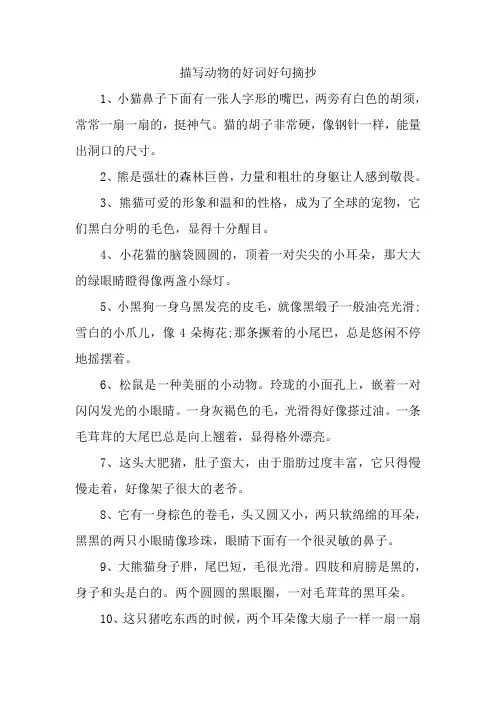 描写动物的好词好句摘抄

1、小猫鼻子下面有一张人字形的嘴巴，两旁有白色的胡须，常常一扇一扇的，挺神气。猫的胡子非常硬，像钢针一样，能量出洞口的尺寸。

2、熊是强壮的森林巨兽，力量和粗壮的身躯让人感到敬畏。

3、熊猫可爱的形象和温和的性格，成为了全球的宠物，它们黑白分明的毛色，显得十分醒目。

4、小花猫的脑袋圆圆的，顶着一对尖尖的小耳朵，那大大的绿眼睛瞪得像两盏小绿灯。

5、小黑狗一身乌黑发亮的皮毛，就像黑缎子一般油亮光滑;雪白的小爪儿，像 4 朵梅花;那条撅着的小尾巴，总是悠闲不停地摇摆着。

6、松鼠是一种美丽的小动物。玲珑的小面孔上，嵌着一对闪闪发光的小眼睛。一身灰褐色的毛，光滑得好像搽过油。一条毛茸茸的大尾巴总是向上翘着，显得格外漂亮。

7、这头大肥猪，肚子蛮大，由于脂肪过度丰富，它只得慢慢走着，好像架子很大的老爷。

8、它有一身棕色的卷毛，头又圆又小，两只软绵绵的耳朵，黑黑的两只小眼睛像珍珠，眼睛下面有一个很灵敏的鼻子。

9、大熊猫身子胖，尾巴短，毛很光滑。四肢和肩膀是黑的，身子和头是白的。两个圆圆的黑眼圈，一对毛茸茸的黑耳朵。

10、这只猪吃东西的时候，两个耳朵像大扇子一样一扇一扇